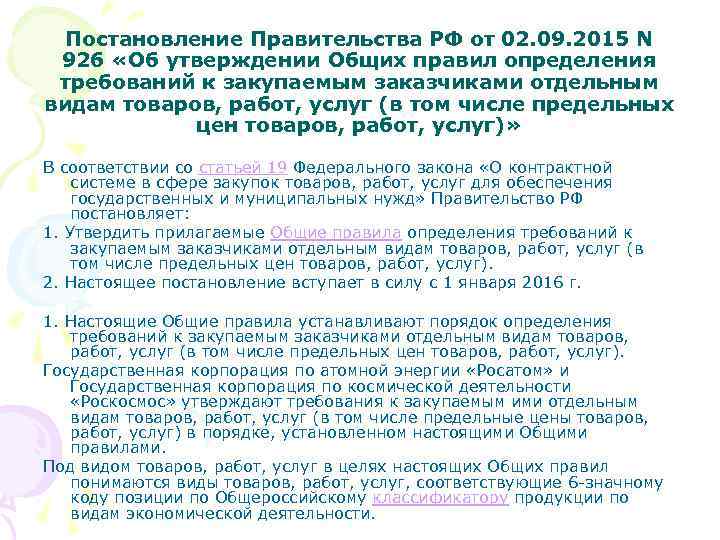 Постановление Правительства РФ от 02.09.2015 N 926 «Об утверждении Общих правил определения требований к закупаемым заказчиками отдельным видам товаров, работ, услуг (в том числе предельных цен товаров, работ, услуг)»

В соответствии со статьей 19 Федерального закона «О контрактной системе в сфере закупок товаров, работ, услуг для обеспечения государственных и муниципальных нужд» Правительство РФ постановляет:

1. Утвердить прилагаемые Общие правила определения требований к закупаемым заказчиками отдельным видам товаров, работ, услуг (в том числе предельных цен товаров, работ, услуг).

2. Настоящее постановление вступает в силу с 1 января 2016 г.

1. Настоящие Общие правила устанавливают порядок определения требований к закупаемым заказчиками отдельным видам товаров, работ, услуг (в том числе предельных цен товаров, работ, услуг).

Государственная корпорация по атомной энергии «Росатом» и Государственная корпорация по космической деятельности «Роскосмос» утверждают требования к закупаемым ими отдельным видам товаров, работ, услуг (в том числе предельные цены товаров, работ, услуг) в порядке, установленном настоящими Общими правилами.

Под видом товаров, работ, услуг в целях настоящих Общих правил понимаются виды товаров, работ, услуг, соответствующие 6-значному коду позиции по Общероссийскому классификатору продукции по видам экономической деятельности.